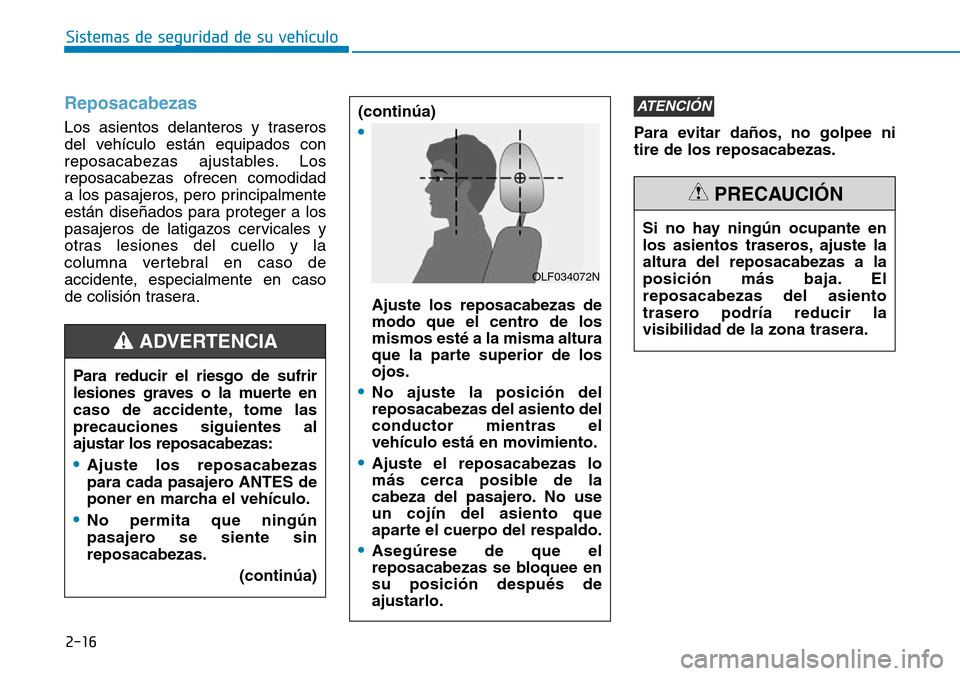 Sistemas de seguridad de su vehículo

Reposacabezas

Los asientos delanteros y traseros del vehículo están equipados con reposacabezas ajustables. Los reposacabezas ofrecen comodidad a los pasajeros, pero principalmente están diseñados para proteger a los pasajeros de latigazos cervicales y otras lesiones del cuello y la columna vertebral en caso de accidente, especialmente en caso de colisión trasera.

ADVERTENCIA

Para reducir el riesgo de sufrir lesiones graves o la muerte en caso de accidente, tome las precauciones siguientes al ajustar los reposacabezas:

• Ajuste los reposacabezas para cada pasajero ANTES de poner en marcha el vehículo.

• No permita que ningún pasajero se siente sin reposacabezas.

(continúa)

(continúa)

•

OLF034072N

Ajuste los reposacabezas de modo que el centro de los mismos esté a la misma altura que la parte superior de los ojos.

• No ajuste la posición del reposacabezas del asiento del conductor mientras el vehículo está en movimiento.

• Ajuste el reposacabezas lo más cerca posible de la cabeza del pasajero. No use un cojín del asiento que aparte el cuerpo del respaldo.

• Asegúrese de que el reposacabezas se bloquee en su posición después de ajustarlo.

ATENCIÓN

Para evitar daños, no golpee ni tire de los reposacabezas.

PRECAUCIÓN

Si no hay ningún ocupante en los asientos traseros, ajuste la altura del reposacabezas a la posición más baja. El reposacabezas del asiento trasero podría reducir la visibilidad de la zona trasera.

2-16

carmanualsonline.info